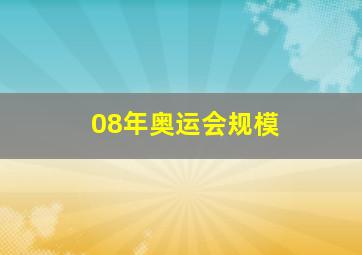 08年奥运会规模